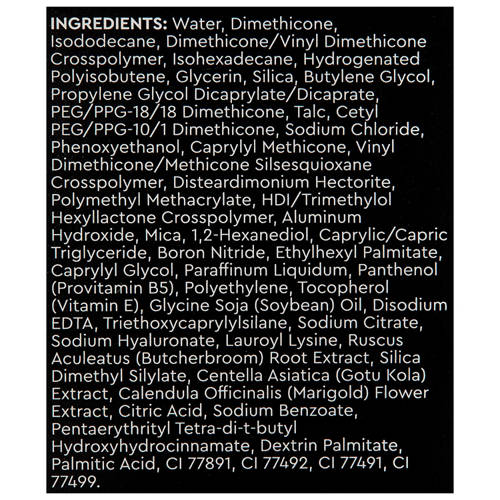 INGREDIENTS: Water, Dimethicone, Isododecane, Dimethicone/Vinyl Dimethicone Crosspolymer, Isohexadecane, Hydrogenated Polyisobutene, Glycerin, Silica, Butylene Glycol, Propylene Glycol Dicaprylate/Dicaprate, PEG/PPG-18/18 Dimethicone, Talc, Cetyl PEG/PPG-10/1 Dimethicone, Sodium Chloride, Phenoxyethanol, Caprylyl Methicone, Vinyl Dimethicone/Methicone Silsesquioxane Crosspolymer, Disteardimonium Hectorite, Polymethyl Methacrylate, HDI/Trimethylol Hexyllactone Crosspolymer, Aluminum Hydroxide, Mica, 1,2-Hexanediol, Caprylic/Capric Triglyceride, Boron Nitride, Ethylhexyl Palmitate, Caprylyl Glycol, Paraffinum Liquidum, Panthenol (Provitamin B5), Polyethylene, Tocopherol (Vitamin E), Glycine Soja (Soybean) Oil, Disodium EDTA, Triethoxycaprylylsilane, Sodium Citrate, Sodium Hyaluronate, Lauroyl Lysine, Ruscus Aculeatus (Butcherbroom) Root Extract, Silica Dimethyl Silylate, Centella Asiatica (Gotu Kola) Extract, Calendula Officinalis (Marigold) Flower Extract, Citric Acid, Sodium Benzoate, Pentaerythrityl Tetra-di-t-butyl Hydroxyhydrocinnamate, Dextrin Palmitate, Palmitic Acid, CI 77891, CI 77492, CI 77491, CI 77499.